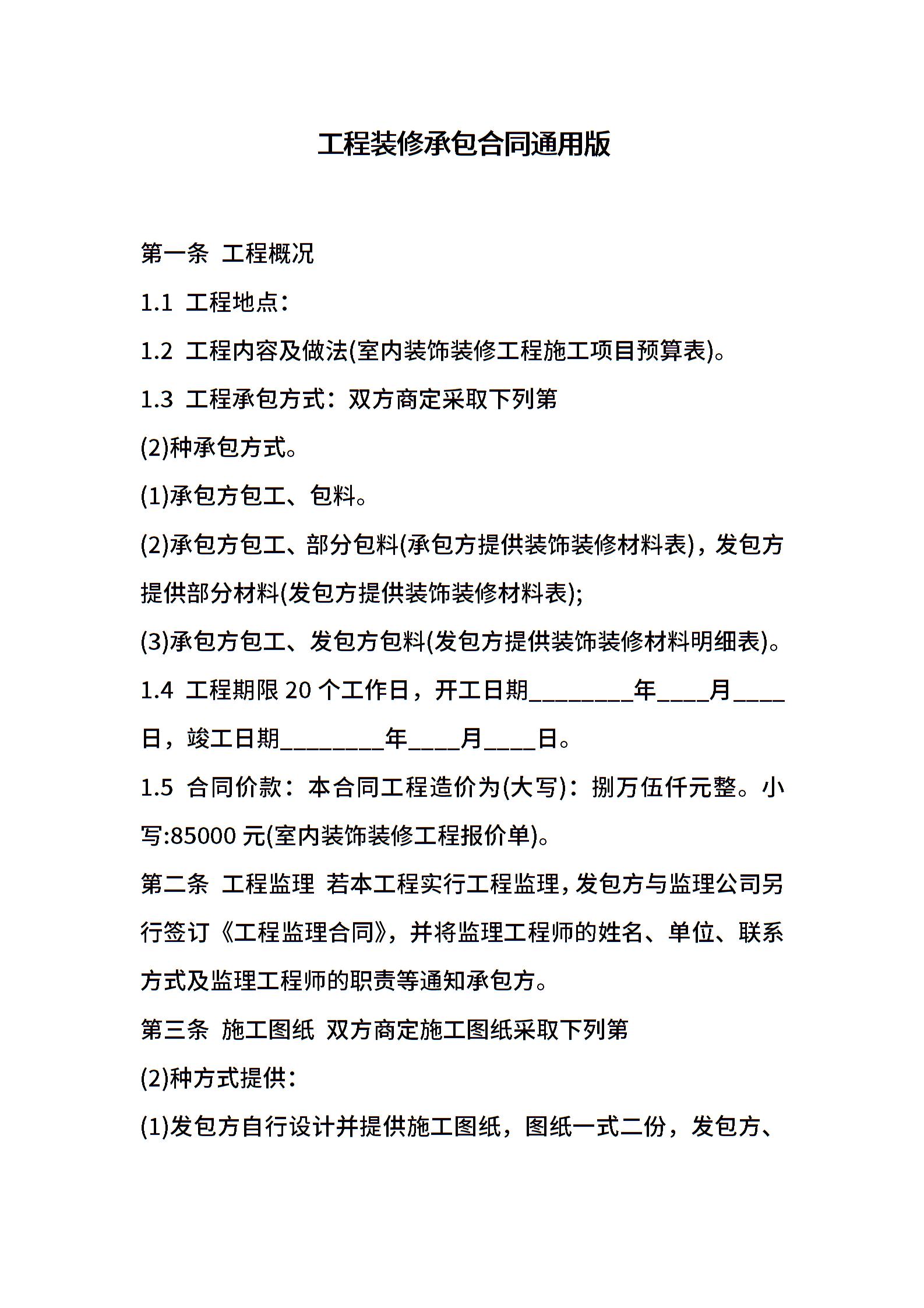 工程装修承包合同通用版

第一条 工程概况

1.1 工程地点：

1.2 工程内容及做法(室内装饰装修工程施工项目预算表)。

1.3 工程承包方式：双方商定采取下列第

(2)种承包方式。

(1)承包方包工、包料。

(2)承包方包工、部分包料(承包方提供装饰装修材料表)，发包方提供部分材料(发包方提供装饰装修材料表);

(3)承包方包工、发包方包料(发包方提供装饰装修材料明细表)。

1.4 工程期限 20 个工作日，开工日期________年____月____日，竣工日期________年____月____日。

1.5 合同价款：本合同工程造价为(大写)：捌万伍仟元整。小写:85000 元(室内装饰装修工程报价单)。

第二条 工程监理 若本工程实行工程监理，发包方与监理公司另行签订《工程监理合同》，并将监理工程师的姓名、单位、联系方式及监理工程师的职责等通知承包方。

第三条 施工图纸 双方商定施工图纸采取下列第

(2)种方式提供：

(1)发包方自行设计并提供施工图纸，图纸一式二份，发包方、